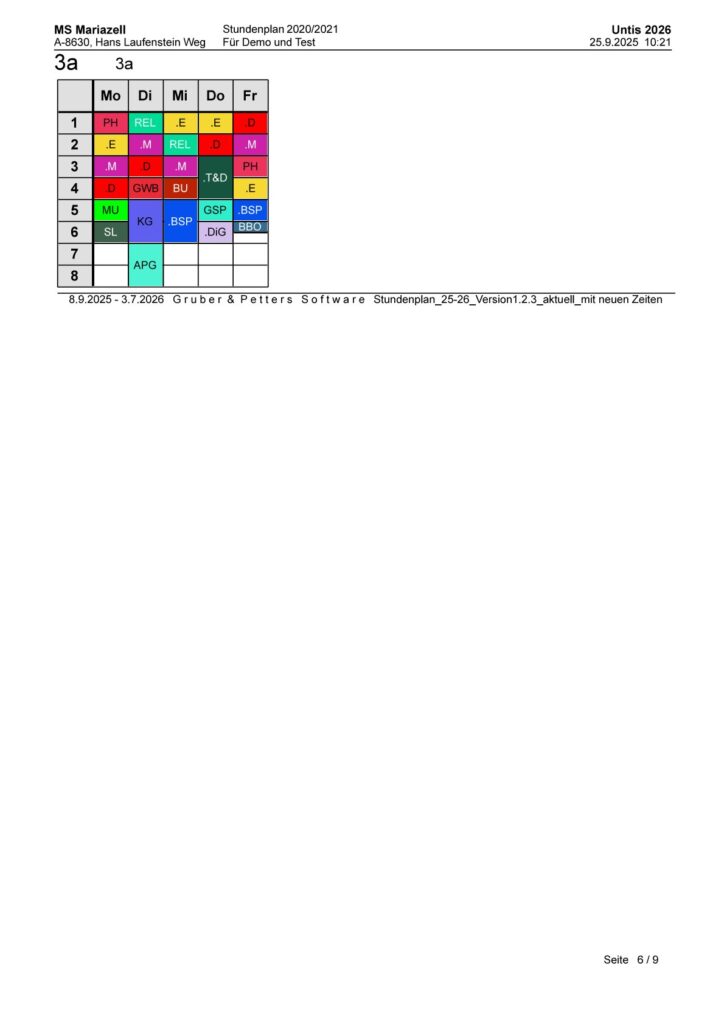 MS Mariazell
A-8630, Hans Laufenstein Weg

Stundenplan 2020/2021
Für Demo und Test

Untis 2026
25.9.2025 10:21

3a 3a

| | Mo | Di | Mi | Do | Fr |
|---|---|---|---|---|---|
| 1 | PH | REL | .E | .E | .D |
| 2 | .E | .M | REL | .D | .M |
| 3 | .M | .D | .M | .T&D | PH |
| 4 | .D | GWB | BU | .T&D | .E |
| 5 | MU | KG | .BSP | GSP | .BSP |
| 6 | SL | KG | .BSP | .DiG | BBO |
| 7 | | APG | | | |
| 8 | | APG | | | |

8.9.2025 - 3.7.2026 Gruber & Petters Software Stundenplan_25-26_Version1.2.3_aktuell_mit neuen Zeiten

Seite 6 / 9